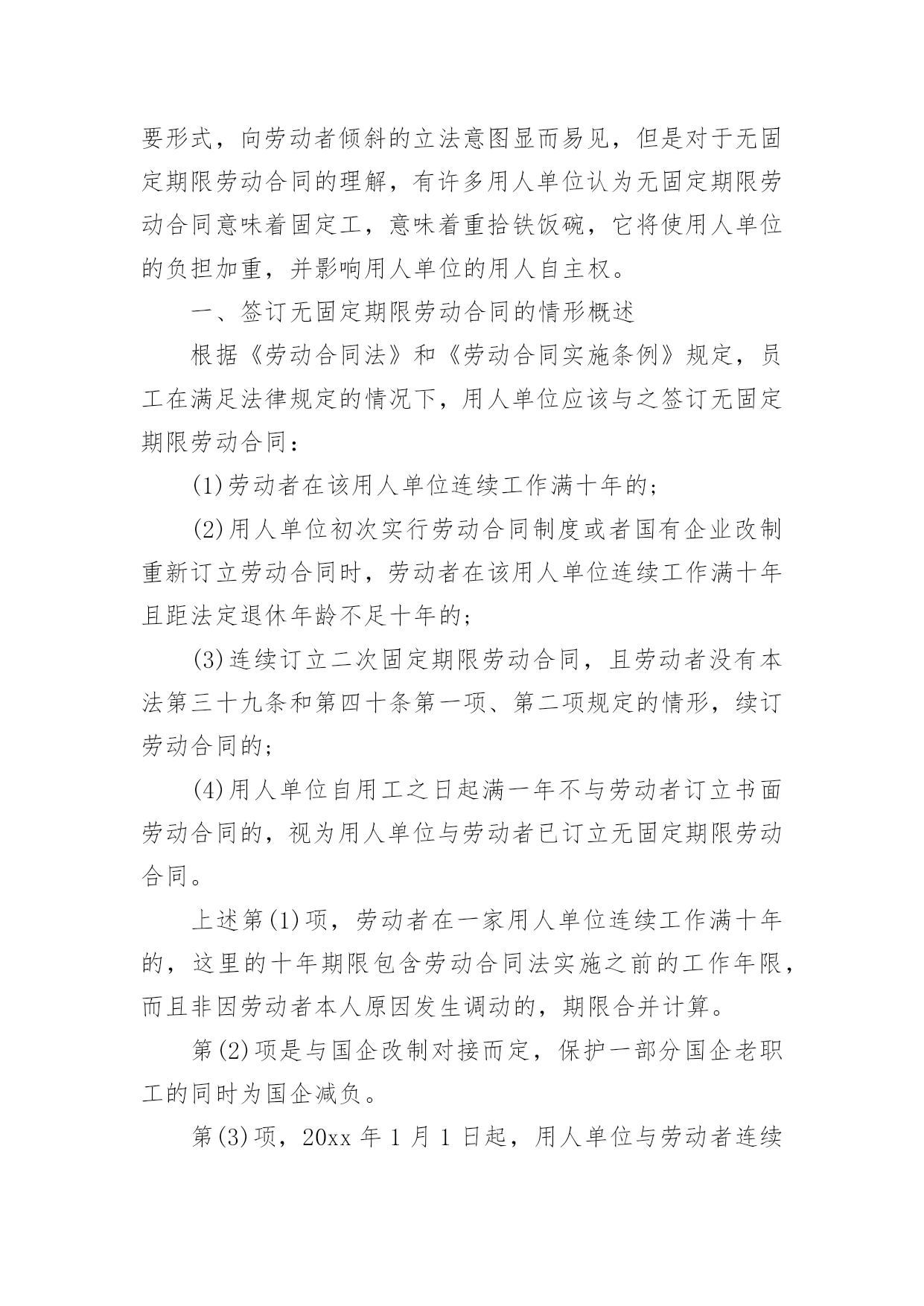 要形式，向劳动者倾斜的立法意图显而易见，但是对于无固定期限劳动合同的理解，有许多用人单位认为无固定期限劳动合同意味着固定工，意味着重拾铁饭碗，它将使用人单位的负担加重，并影响用人单位的用人自主权。

一、签订无固定期限劳动合同的情形概述

根据《劳动合同法》和《劳动合同实施条例》规定，员工在满足法律规定的情况下，用人单位应该与之签订无固定期限劳动合同：

(1)劳动者在该用人单位连续工作满十年的;

(2)用人单位初次实行劳动合同制度或者国有企业改制重新订立劳动合同时，劳动者在该用人单位连续工作满十年且距法定退休年龄不足十年的;

(3)连续订立二次固定期限劳动合同，且劳动者没有本法第三十九条和第四十条第一项、第二项规定的情形，续订劳动合同的;

(4)用人单位自用工之日起满一年不与劳动者订立书面劳动合同的，视为用人单位与劳动者已订立无固定期限劳动合同。

上述第(1)项，劳动者在一家用人单位连续工作满十年的，这里的十年期限包含劳动合同法实施之前的工作年限，而且非因劳动者本人原因发生调动的，期限合并计算。

第(2)项是与国企改制对接而定，保护一部分国企老职工的同时为国企减负。

第(3)项，20xx年1月1日起，用人单位与劳动者连续